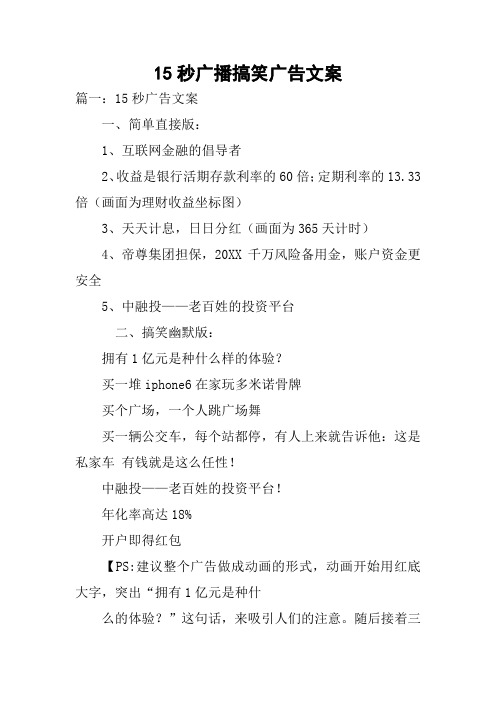 15 秒广播搞笑广告文案

篇一：15 秒广告文案

一、简单直接版：

1、互联网金融的倡导者

2、收益是银行活期存款利率的 60 倍；定期利率的 13.33 倍（画面为理财收益坐标图）

3、天天计息，日日分红（画面为 365 天计时）

4、帝尊集团担保，20XX 千万风险备用金，账户资金更安全

5、中融投——老百姓的投资平台

二、搞笑幽默版：

拥有 1 亿元是种什么样的体验？

买一堆 iphone6 在家玩多米诺骨牌

买个广场，一个人跳广场舞

买一辆公交车，每个站都停，有人上来就告诉他：这是私家车 有钱就是这么任性！

中融投——老百姓的投资平台！

年化率高达 18%

开户即得红包

【PS:建议整个广告做成动画的形式，动画开始用红底大字，突出“拥有 1 亿元是种什

么的体验？”这句话，来吸引人们的注意。随后接着三